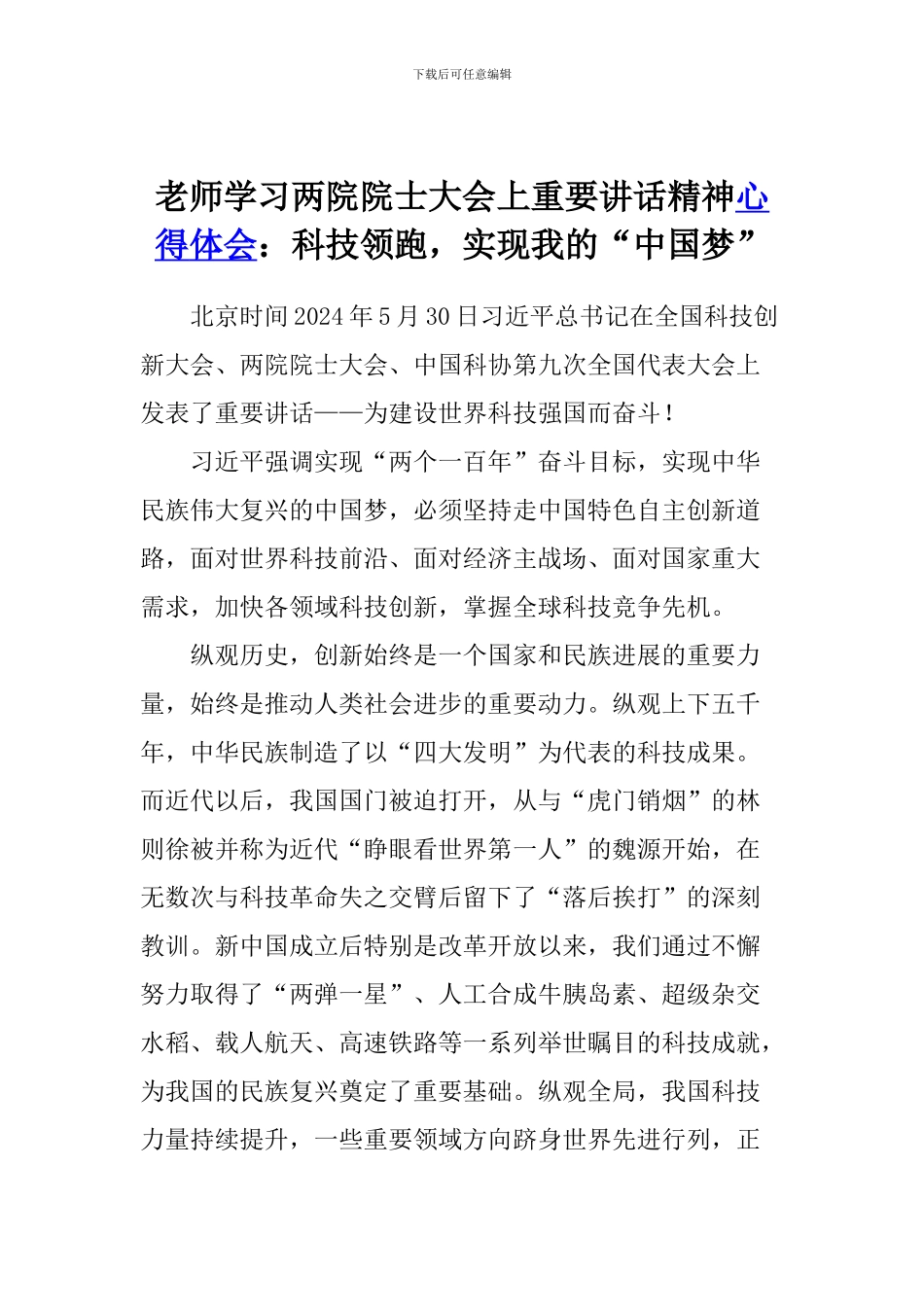 下载后可任意编辑

老师学习两院院士大会上重要讲话精神心得体会：科技领跑，实现我的“中国梦”

北京时间2024年5月30日习近平总书记在全国科技创新大会、两院院士大会、中国科协第九次全国代表大会上发表了重要讲话——为建设世界科技强国而奋斗！

习近平强调实现“两个一百年”奋斗目标，实现中华民族伟大复兴的中国梦，必须坚持走中国特色自主创新道路，面对世界科技前沿、面对经济主战场、面对国家重大需求，加快各领域科技创新，掌握全球科技竞争先机。

纵观历史，创新始终是一个国家和民族进展的重要力量，始终是推动人类社会进步的重要动力。纵观上下五千年，中华民族制造了以“四大发明”为代表的科技成果。而近代以后，我国国门被迫打开，从与“虎门销烟”的林则徐被并称为近代“睁眼看世界第一人”的魏源开始，在无数次与科技革命失之交臂后留下了“落后挨打”的深刻教训。新中国成立后特别是改革开放以来，我们通过不懈努力取得了“两弹一星”、人工合成牛胰岛素、超级杂交水稻、载人航天、高速铁路等一系列举世瞩目的科技成就，为我国的民族复兴奠定了重要基础。纵观全局，我国科技力量持续提升，一些重要领域方向跻身世界先进行列，正